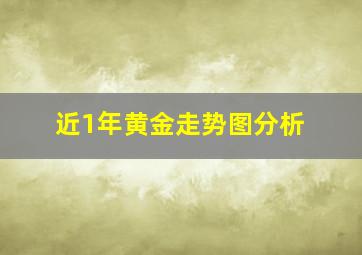 近1年黄金走势图分析